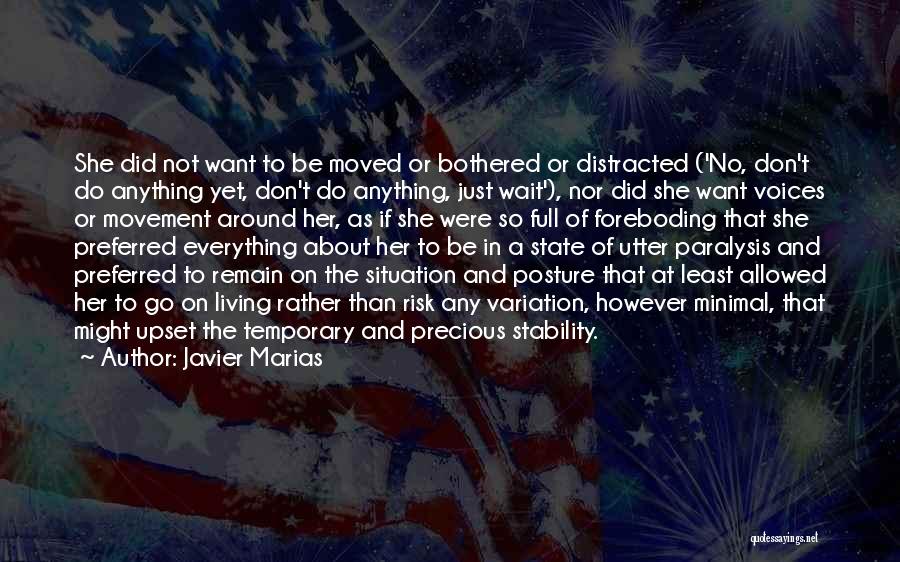 She did not want to be moved or bothered or distracted ('No, don't do anything yet, don't do anything, just wait'), nor did she want voices or movement around her, as if she were so full of foreboding that she preferred everything about her to be in a state of utter paralysis and preferred to remain on the situation and posture that at least allowed her to go on living rather than risk any variation, however minimal, that might upset the temporary and precious stability.

~ Author: Javier Marias

quotessayings.net